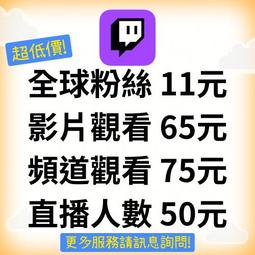 超低價!

全球粉絲 11元
影片觀看 65元
頻道觀看 75元
直播人數 50元

更多服務請訊息詢問!